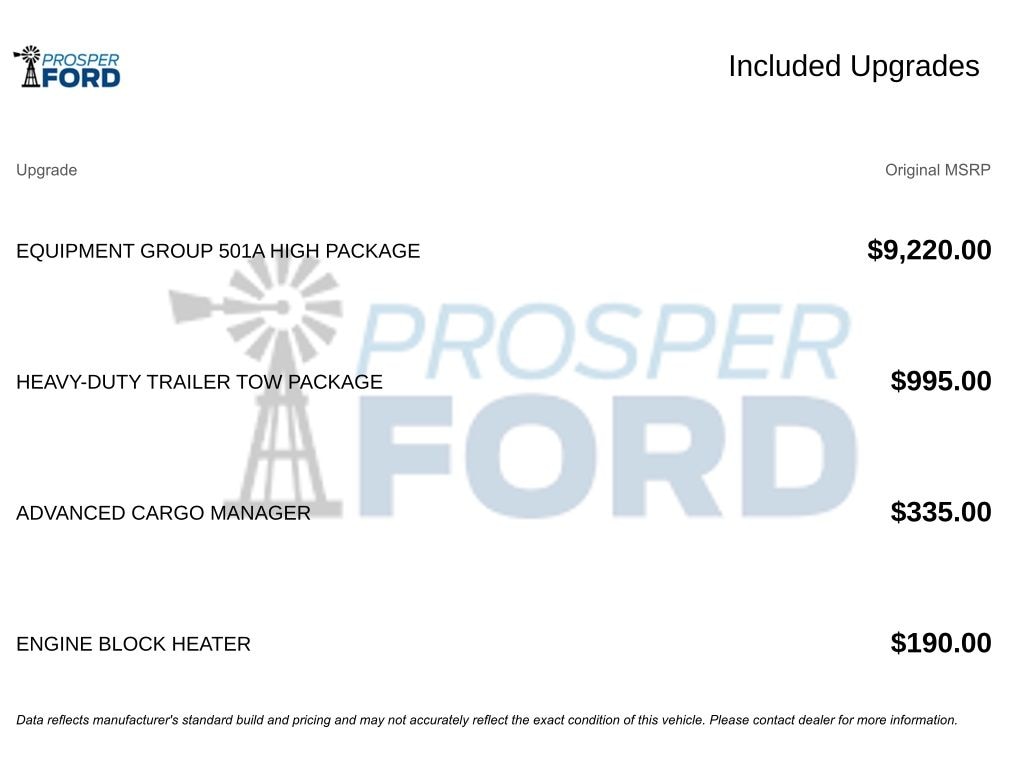 PROSPER FORD

Included Upgrades

| Upgrade | Original MSRP |
|---|---|
| EQUIPMENT GROUP 501A HIGH PACKAGE | $9,220.00 |
| HEAVY-DUTY TRAILER TOW PACKAGE | $995.00 |
| ADVANCED CARGO MANAGER | $335.00 |
| ENGINE BLOCK HEATER | $190.00 |

PROSPER FORD

Data reflects manufacturer's standard build and pricing and may not accurately reflect the exact condition of this vehicle. Please contact dealer for more information.